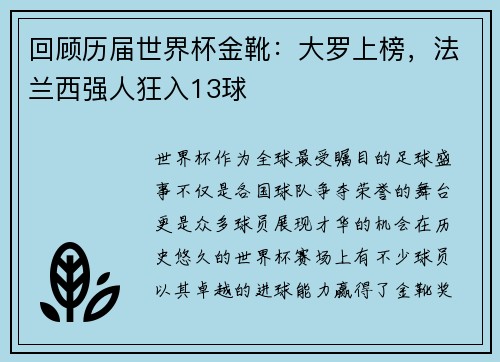 回顾历届世界杯金靴：大罗上榜，法兰西强人狂入13球

世界杯作为全球最受瞩目的足球盛事不仅是各国球队争夺荣誉的舞台更是众多球员展现才华的机会在历史悠久的世界杯赛场上有不少球员以其卓越的进球能力赢得了金靴奖